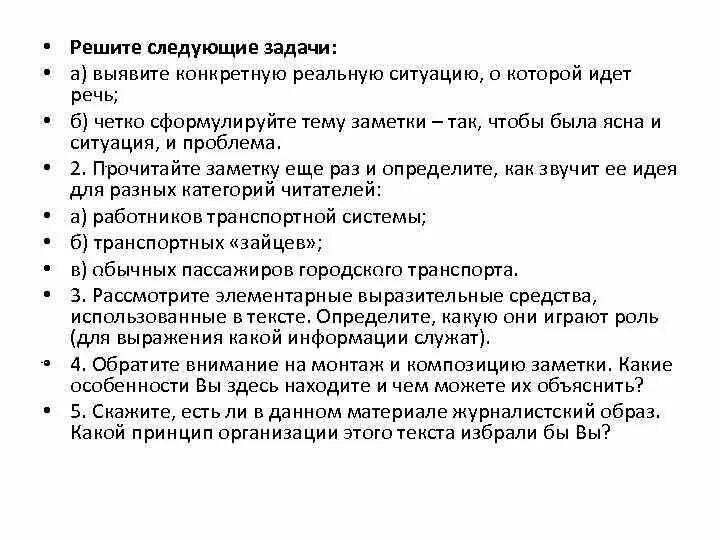 • Решите следующие задачи:
• а) выявите конкретную реальную ситуацию, о которой идет речь;
• б) четко сформулируйте тему заметки – так, чтобы была ясна и ситуация, и проблема.
• 2. Прочитайте заметку еще раз и определите, как звучит ее идея для разных категорий читателей:
• а) работников транспортной системы;
• б) транспортных «зайцев»;
• в) обычных пассажиров городского транспорта.
• 3. Рассмотрите элементарные выразительные средства, использованные в тексте. Определите, какую они играют роль (для выражения какой информации служат).
• 4. Обратите внимание на монтаж и композицию заметки. Какие особенности Вы здесь находите и чем можете их объяснить?
• 5. Скажите, есть ли в данном материале журналистский образ. Какой принцип организации этого текста избрали бы Вы?